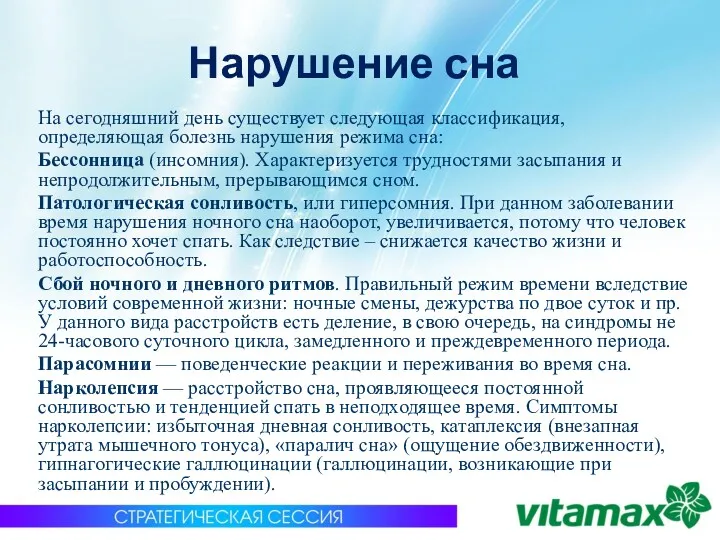 Нарушение сна

На сегодняшний день существует следующая классификация, определяющая болезнь нарушения режима сна:

Бессонница (инсомния). Характеризуется трудностями засыпания и непродолжительным, прерывающимся сном.

Патологическая сонливость, или гиперсомния. При данном заболевании время нарушения ночного сна наоборот, увеличивается, потому что человек постоянно хочет спать. Как следствие – снижается качество жизни и работоспособность.

Сбой ночного и дневного ритмов. Правильный режим времени вследствие условий современной жизни: ночные смены, дежурства по двое суток и пр. У данного вида расстройств есть деление, в свою очередь, на синдромы не 24-часового суточного цикла, замедленного и преждевременного периода.

Парасомнии — поведенческие реакции и переживания во время сна.

Нарколепсия — расстройство сна, проявляющееся постоянной сонливостью и тенденцией спать в неподходящее время. Симптомы нарколепсии: избыточная дневная сонливость, катаплексия (внезапная утрата мышечного тонуса), «паралич сна» (ощущение обездвиженности), гипнагогические галлюцинации (галлюцинации, возникающие при засыпании и пробуждении).

СТРАТЕГИЧЕСКАЯ СЕССИЯ

vitamax